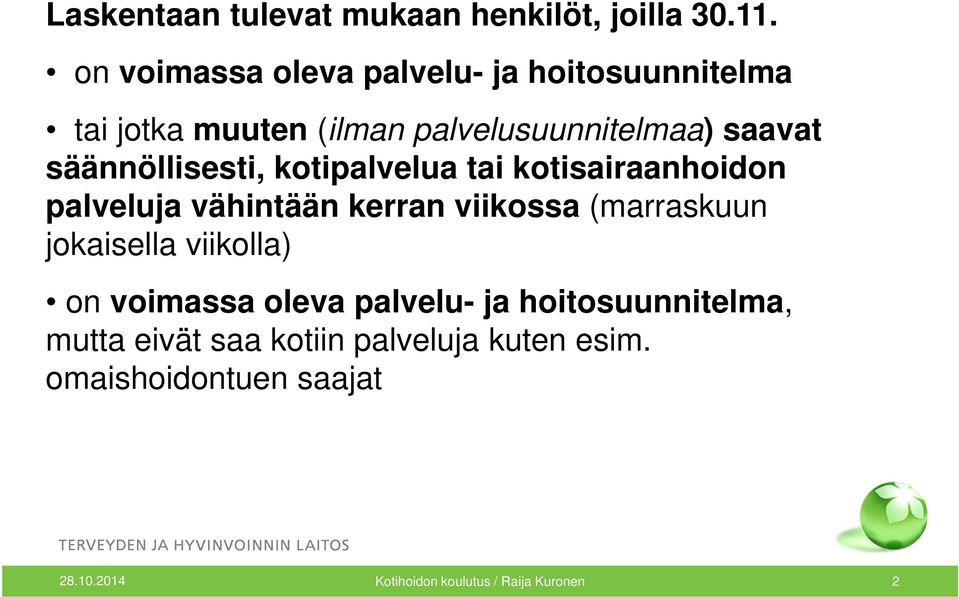 Laskentaan tulevat mukaan henkilöt, joilla 30.11.

• on voimassa oleva palvelu- ja hoitosuunnitelma

• tai jotka muuten (ilman palvelusuunnitelmaa) saavat säännöllisesti, kotipalvelua tai kotisairaanhoidon palveluja vähintään kerran viikossa (marraskuun jokaisella viikolla)

• on voimassa oleva palvelu- ja hoitosuunnitelma, mutta eivät saa kotiin palveluja kuten esim. omaishoidontuen saajat

TERVEYDEN JA HYVINVOINNIN LAITOS

28.10.2014

Kotihoidon koulutus / Raija Kuronen

2